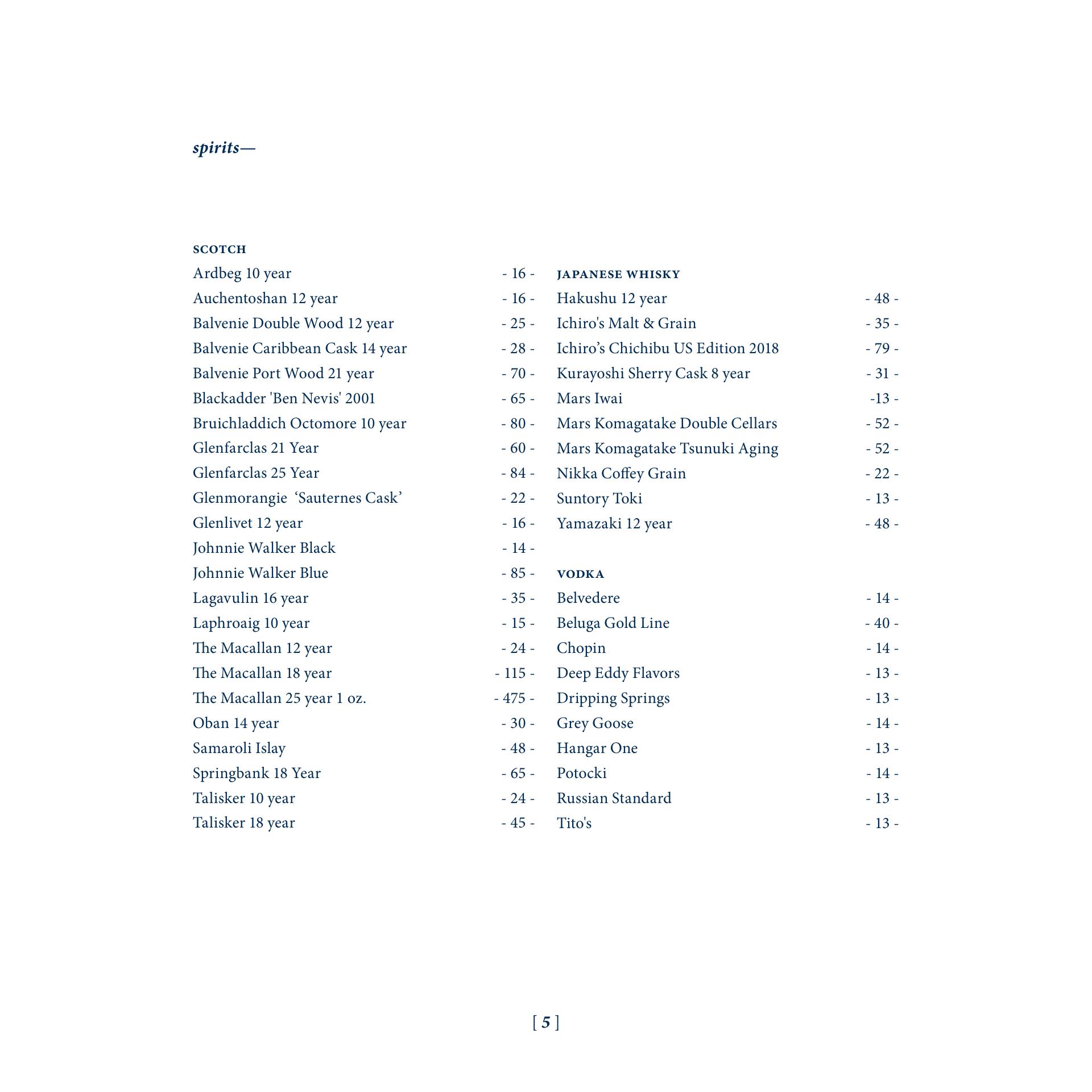 spirits—

SCOTCH

Ardbeg 10 year - 16 -
Auchentoshan 12 year - 16 -
Balvenie Double Wood 12 year - 25 -
Balvenie Caribbean Cask 14 year - 28 -
Balvenie Port Wood 21 year - 70 -
Blackadder 'Ben Nevis' 2001 - 65 -
Bruichladdich Octomore 10 year - 80 -
Glenfarclas 21 Year - 60 -
Glenfarclas 25 Year - 84 -
Glenmorangie ‘Sauternes Cask’ - 22 -
Glenlivet 12 year - 16 -
Johnnie Walker Black - 14 -
Johnnie Walker Blue - 85 -
Lagavulin 16 year - 35 -
Laphroaig 10 year - 15 -
The Macallan 12 year - 24 -
The Macallan 18 year - 115 -
The Macallan 25 year 1 oz. - 475 -
Oban 14 year - 30 -
Samaroli Islay - 48 -
Springbank 18 Year - 65 -
Talisker 10 year - 24 -
Talisker 18 year - 45 -

JAPANESE WHISKY

Hakushu 12 year - 48 -
Ichiro's Malt & Grain - 35 -
Ichiro’s Chichibu US Edition 2018 - 79 -
Kurayoshi Sherry Cask 8 year - 31 -
Mars Iwai -13 -
Mars Komagatake Double Cellars - 52 -
Mars Komagatake Tsunuki Aging - 52 -
Nikka Coffey Grain - 22 -
Suntory Toki - 13 -
Yamazaki 12 year - 48 -

VODKA

Belvedere - 14 -
Beluga Gold Line - 40 -
Chopin - 14 -
Deep Eddy Flavors - 13 -
Dripping Springs - 13 -
Grey Goose - 14 -
Hangar One - 13 -
Potocki - 14 -
Russian Standard - 13 -
Tito's - 13 -

[ 5 ]